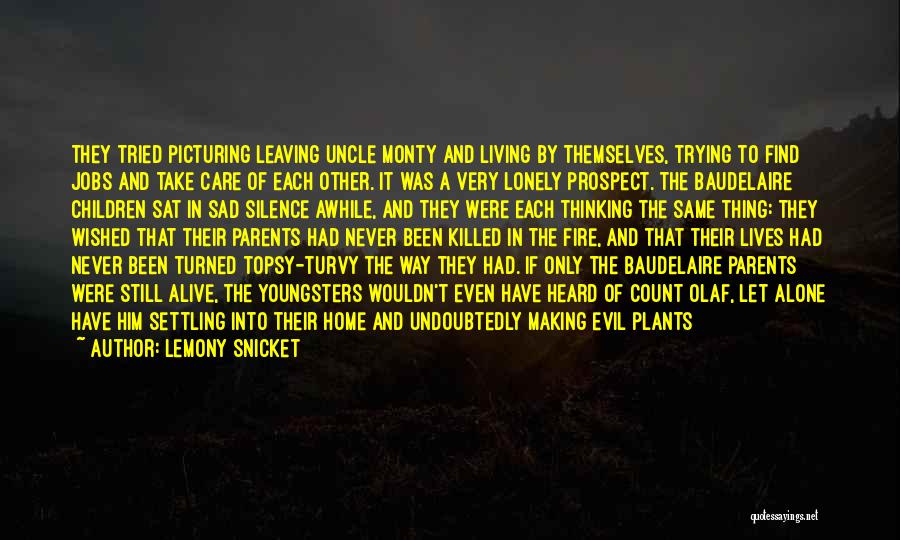 THEY TRIED PICTURING LEAVING UNCLE MONTY AND LIVING BY THEMSELVES, TRYING TO FIND JOBS AND TAKE CARE OF EACH OTHER. IT WAS A VERY LONELY PROSPECT. THE BAUDELAIRE CHILDREN SAT IN SAD SILENCE AWHILE, AND THEY WERE EACH THINKING THE SAME THING: THEY WISHED THAT THEIR PARENTS HAD NEVER BEEN KILLED IN THE FIRE, AND THAT THEIR LIVES HAD NEVER BEEN TURNED TOPSY-TURVY THE WAY THEY HAD. IF ONLY THE BAUDELAIRE PARENTS WERE STILL ALIVE, THE YOUNGSTERS WOULDN'T EVEN HAVE HEARD OF COUNT OLAF, LET ALONE HAVE HIM SETTLING INTO THEIR HOME AND UNDOUBTEDLY MAKING EVIL PLANTS

~ AUTHOR: LEMONY SNICKET

quotessayings.net